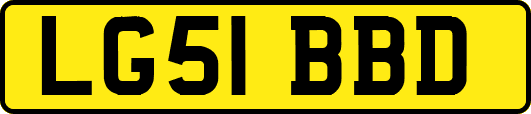 LG51 BBD